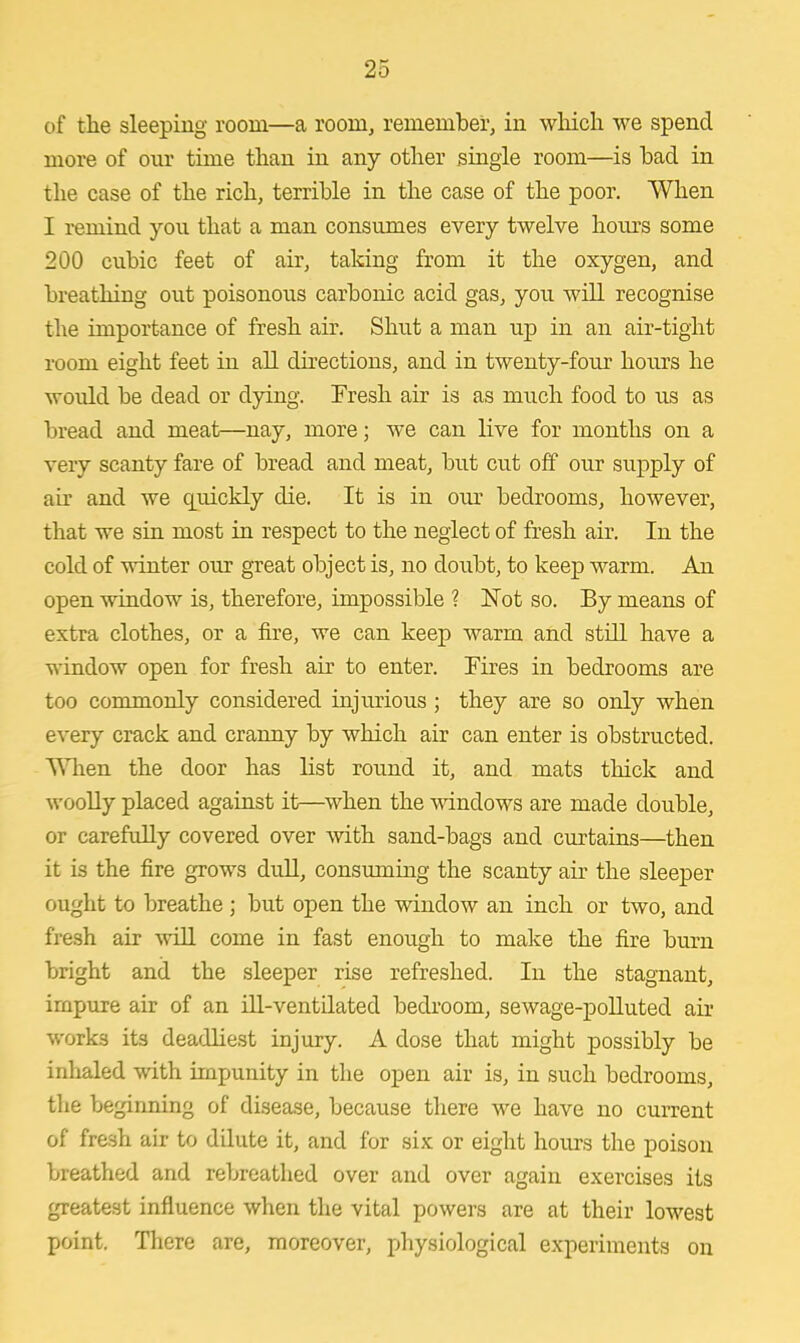 25

of the sleeping room—a room, remember, in which we spend more of our time than in any other single room—is bad in the case of the rich, terrible in the case of the poor. When I remind you that a man consumes every twelve hours some 200 cubic feet of air, taking from it the oxygen, and breathing out poisonous carbonic acid gas, you will recognise the importance of fresh air. Shut a man up in an air-tight room eight feet in all directions, and in twenty-four hours he would be dead or dying. Fresh air is as much food to us as bread and meat—nay, more; we can live for months on a very scanty fare of bread and meat, but cut off our supply of air and we quickly die. It is in our bedrooms, however, that we sin most in respect to the neglect of fresh air. In the cold of winter our great object is, no doubt, to keep warm. An open window is, therefore, impossible ? Not so. By means of extra clothes, or a fire, we can keep warm and still have a window open for fresh air to enter. Fires in bedrooms are too commonly considered injurious ; they are so only when every crack and cranny by which air can enter is obstructed. When the door has list round it, and mats thick and woolly placed against it—when the windows are made double, or carefully covered over with sand-bags and curtains—then it is the fire grows dull, consuming the scanty air the sleeper ought to breathe ; but open the window an inch or two, and fresh air will come in fast enough to make the fire burn bright and the sleeper rise refreshed. In the stagnant, impure air of an ill-ventilated bedroom, sewage-polluted air works its deadliest injury. A dose that might possibly be inhaled with impunity in the open air is, in such bedrooms, the beginning of disease, because there we have no current of fresh air to dilute it, and for six or eight hours the poison breathed and rebreathed over and over again exercises its greatest influence when the vital powers are at their lowest point. There are, moreover, physiological experiments on